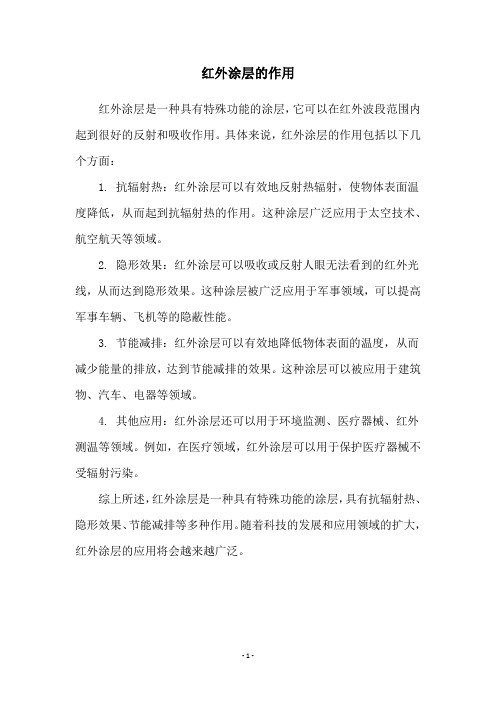 红外涂层的作用

红外涂层是一种具有特殊功能的涂层，它可以在红外波段范围内起到很好的反射和吸收作用。具体来说，红外涂层的作用包括以下几个方面：

1. 抗辐射热：红外涂层可以有效地反射热辐射，使物体表面温度降低，从而起到抗辐射热的作用。这种涂层广泛应用于太空技术、航空航天等领域。

2. 隐形效果：红外涂层可以吸收或反射人眼无法看到的红外光线，从而达到隐形效果。这种涂层被广泛应用于军事领域，可以提高军事车辆、飞机等的隐蔽性能。

3. 节能减排：红外涂层可以有效地降低物体表面的温度，从而减少能量的排放，达到节能减排的效果。这种涂层可以被应用于建筑物、汽车、电器等领域。

4. 其他应用：红外涂层还可以用于环境监测、医疗器械、红外测温等领域。例如，在医疗领域，红外涂层可以用于保护医疗器械不受辐射污染。

综上所述，红外涂层是一种具有特殊功能的涂层，具有抗辐射热、隐形效果、节能减排等多种作用。随着科技的发展和应用领域的扩大，红外涂层的应用将会越来越广泛。

- 1 -